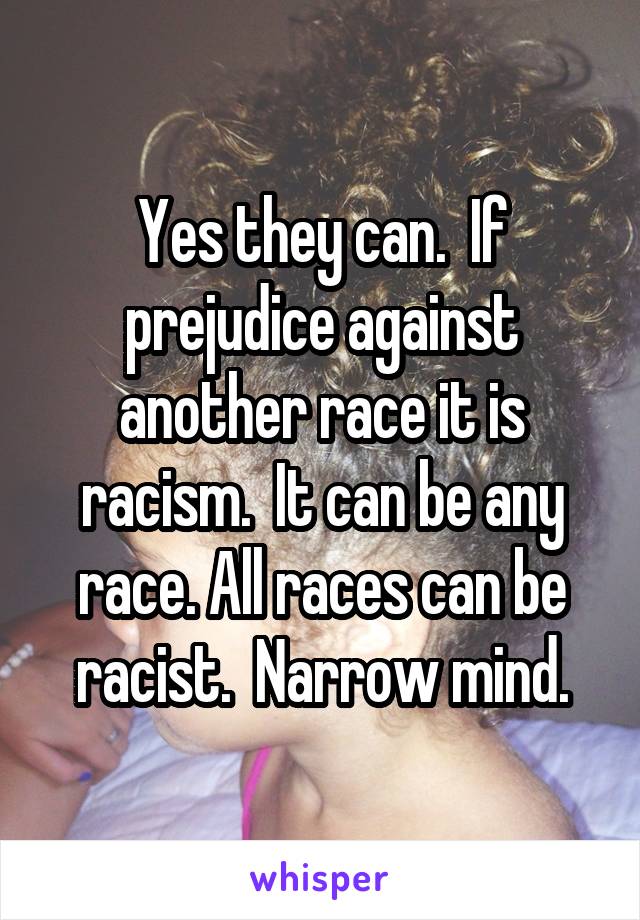 Yes they can.  If prejudice against another race it is racism.  It can be any race. All races can be racist.  Narrow mind.

whisper